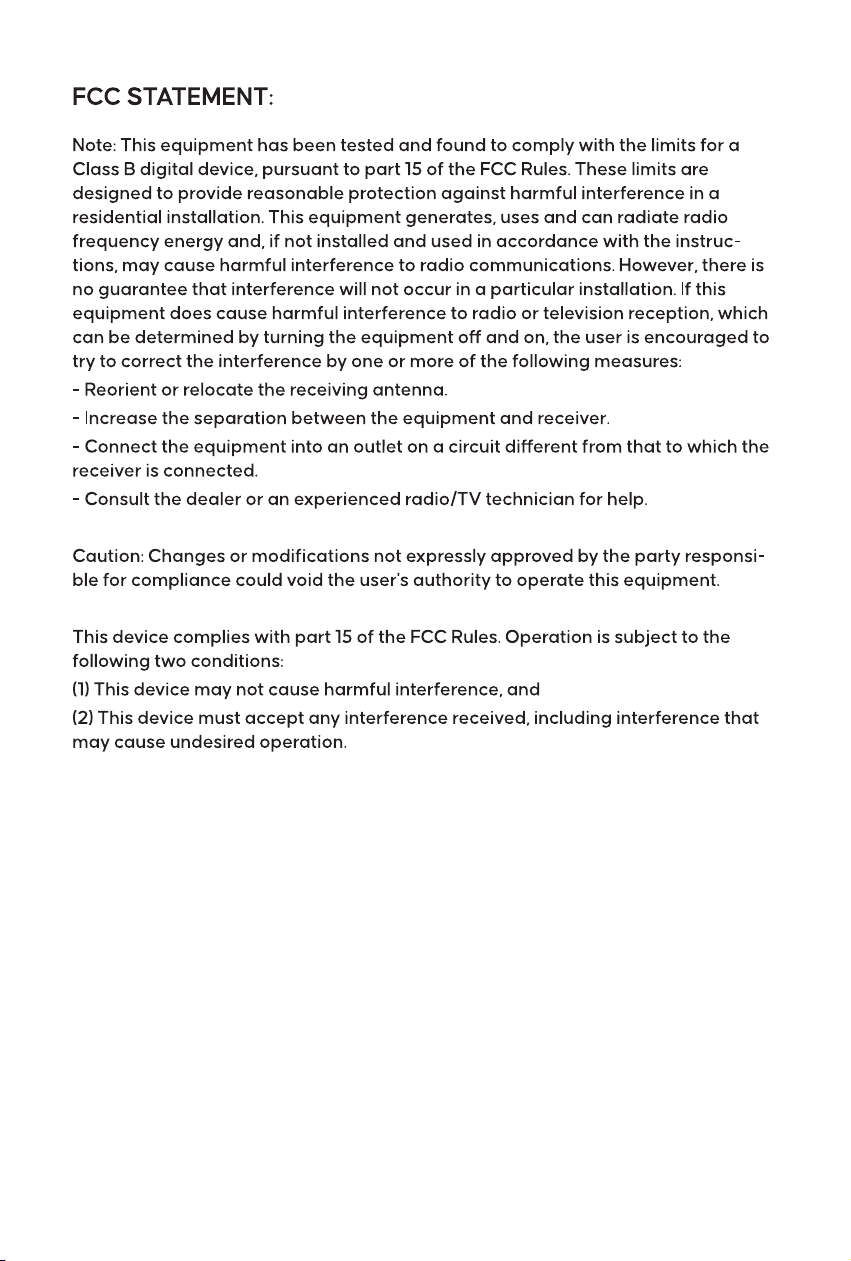 FCC STATEMENT:

Note: This equipment has been tested and found to comply with the limits for a Class B digital device, pursuant to part 15 of the FCC Rules. These limits are designed to provide reasonable protection against harmful interference in a residential installation. This equipment generates, uses and can radiate radio frequency energy and, if not installed and used in accordance with the instructions, may cause harmful interference to radio communications. However, there is no guarantee that interference will not occur in a particular installation. If this equipment does cause harmful interference to radio or television reception, which can be determined by turning the equipment off and on, the user is encouraged to try to correct the interference by one or more of the following measures:
- Reorient or relocate the receiving antenna.
- Increase the separation between the equipment and receiver.
- Connect the equipment into an outlet on a circuit different from that to which the receiver is connected.
- Consult the dealer or an experienced radio/TV technician for help.

Caution: Changes or modifications not expressly approved by the party responsible for compliance could void the user's authority to operate this equipment.

This device complies with part 15 of the FCC Rules. Operation is subject to the following two conditions:
(1) This device may not cause harmful interference, and
(2) This device must accept any interference received, including interference that may cause undesired operation.